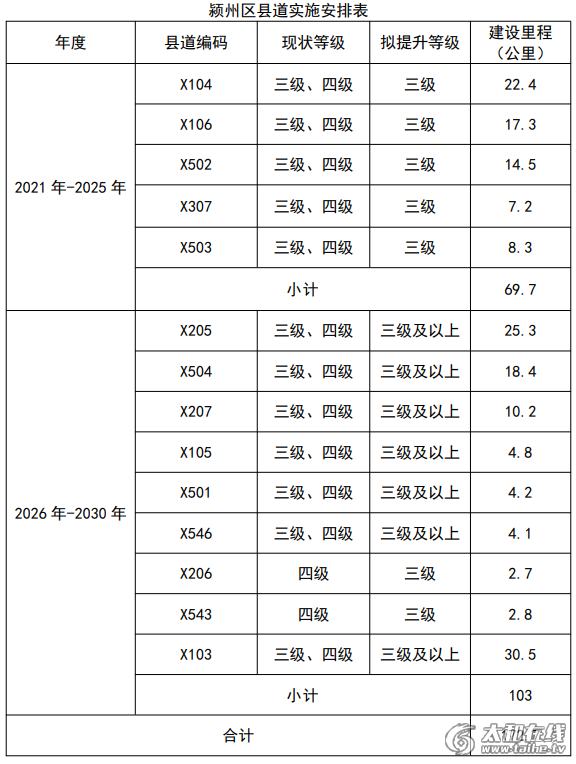 颍州区县道实施安排表

| 年度 | 县道编码 | 现状等级 | 拟提升等级 | 建设里程（公里） |
|---|---|---|---|---|
| 2021 年-2025 年 | X104 | 三级、四级 | 三级 | 22.4 |
| | X106 | 三级、四级 | 三级 | 17.3 |
| | X502 | 三级、四级 | 三级 | 14.5 |
| | X307 | 三级、四级 | 三级 | 7.2 |
| | X503 | 三级、四级 | 三级 | 8.3 |
| | 小计 | | | 69.7 |
| 2026 年-2030 年 | X205 | 三级、四级 | 三级及以上 | 25.3 |
| | X504 | 三级、四级 | 三级及以上 | 18.4 |
| | X207 | 三级、四级 | 三级及以上 | 10.2 |
| | X105 | 三级、四级 | 三级及以上 | 4.8 |
| | X501 | 三级、四级 | 三级及以上 | 4.2 |
| | X546 | 三级、四级 | 三级及以上 | 4.1 |
| | X206 | 四级 | 三级 | 2.7 |
| | X543 | 四级 | 三级 | 2.8 |
| | X103 | 三级、四级 | 三级及以上 | 30.5 |
| | 小计 | | | 103 |
| 合计 | | | | |

太和在线 www.taihe.tv